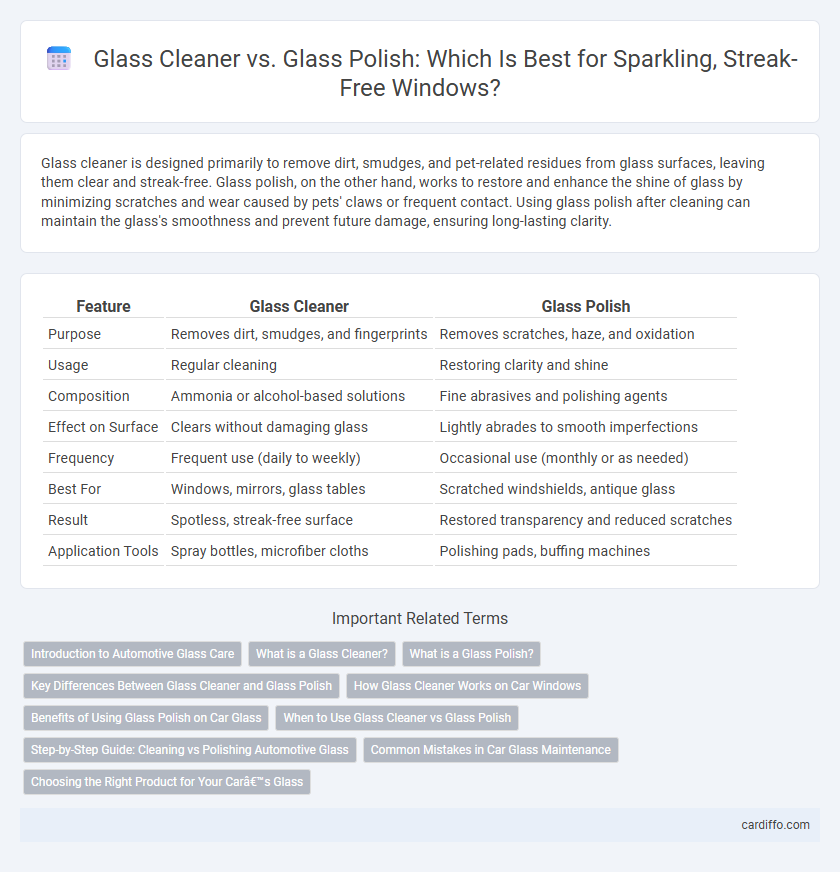 Glass Cleaner vs. Glass Polish: Which Is Best for Sparkling, Streak-Free Windows?

Glass cleaner is designed primarily to remove dirt, smudges, and pet-related residues from glass surfaces, leaving them clear and streak-free. Glass polish, on the other hand, works to restore and enhance the shine of glass by minimizing scratches and wear caused by pets' claws or frequent contact. Using glass polish after cleaning can maintain the glass's smoothness and prevent future damage, ensuring long-lasting clarity.

| Feature | Glass Cleaner | Glass Polish |
|---|---|---|
| Purpose | Removes dirt, smudges, and fingerprints | Removes scratches, haze, and oxidation |
| Usage | Regular cleaning | Restoring clarity and shine |
| Composition | Ammonia or alcohol-based solutions | Fine abrasives and polishing agents |
| Effect on Surface | Clears without damaging glass | Lightly abrades to smooth imperfections |
| Frequency | Frequent use (daily to weekly) | Occasional use (monthly or as needed) |
| Best For | Windows, mirrors, glass tables | Scratched windshields, antique glass |
| Result | Spotless, streak-free surface | Restored transparency and reduced scratches |
| Application Tools | Spray bottles, microfiber cloths | Polishing pads, buffing machines |

Important Related Terms

Introduction to Automotive Glass Care
What is a Glass Cleaner?
What is a Glass Polish?
Key Differences Between Glass Cleaner and Glass Polish
How Glass Cleaner Works on Car Windows
Benefits of Using Glass Polish on Car Glass
When to Use Glass Cleaner vs Glass Polish
Step-by-Step Guide: Cleaning vs Polishing Automotive Glass
Common Mistakes in Car Glass Maintenance
Choosing the Right Product for Your Carâ€™s Glass

cardiffo.com